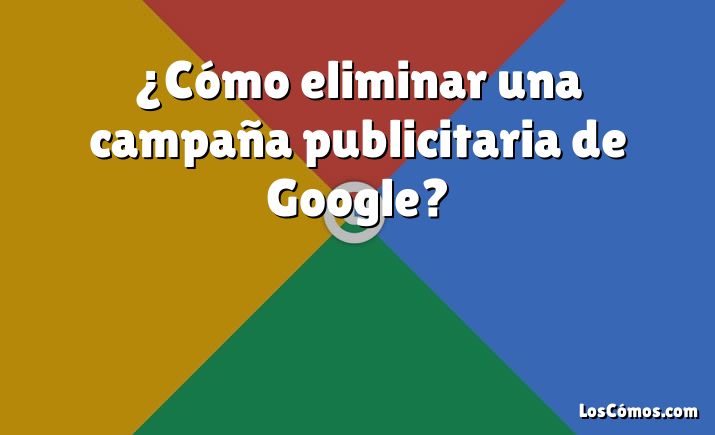 ¿Cómo eliminar una campaña publicitaria de Google?

LosCómos.com